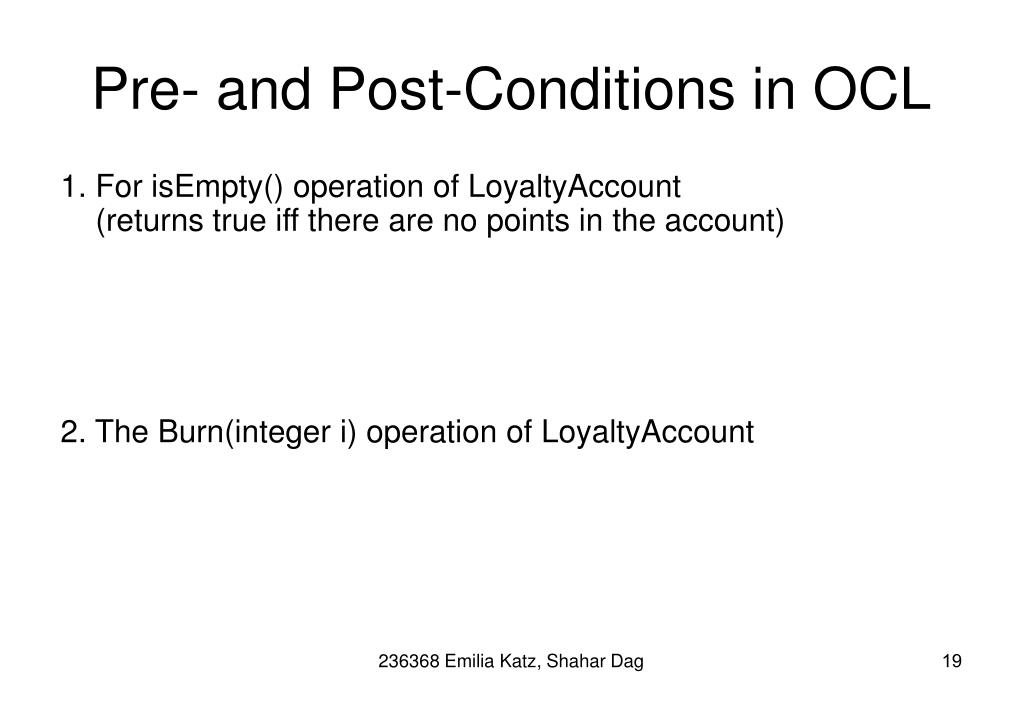 Pre- and Post-Conditions in OCL

1. For isEmpty() operation of LoyaltyAccount (returns true iff there are no points in the account)

2. The Burn(integer i) operation of LoyaltyAccount

236368 Emilia Katz, Shahar Dag

19